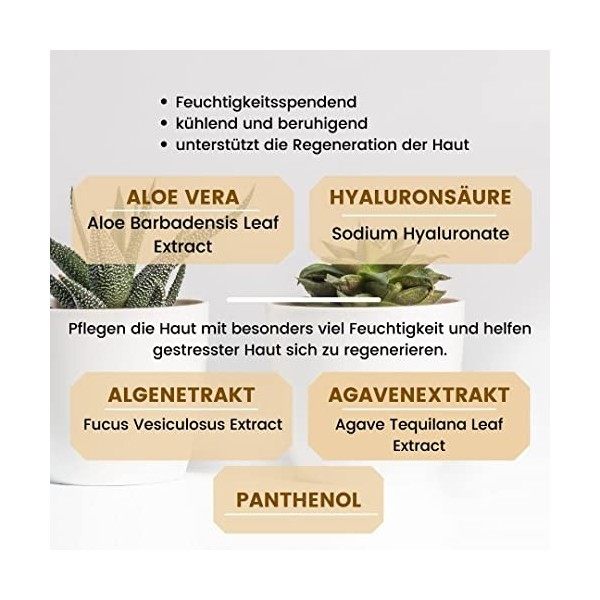 • Feuchtigkeitsspendend
• kühlend und beruhigend
• unterstützt die Regeneration der Haut

ALOE VERA
Aloe Barbadensis Leaf Extract

HYALURONSÄURE
Sodium Hyaluronate

Pflegen die Haut mit besonders viel Feuchtigkeit und helfen gestresster Haut sich zu regenerieren.

ALGENETRAKT
Fucus Vesiculosus Extract

AGAVENEXTRAKT
Agave Tequilana Leaf Extract

PANTHENOL